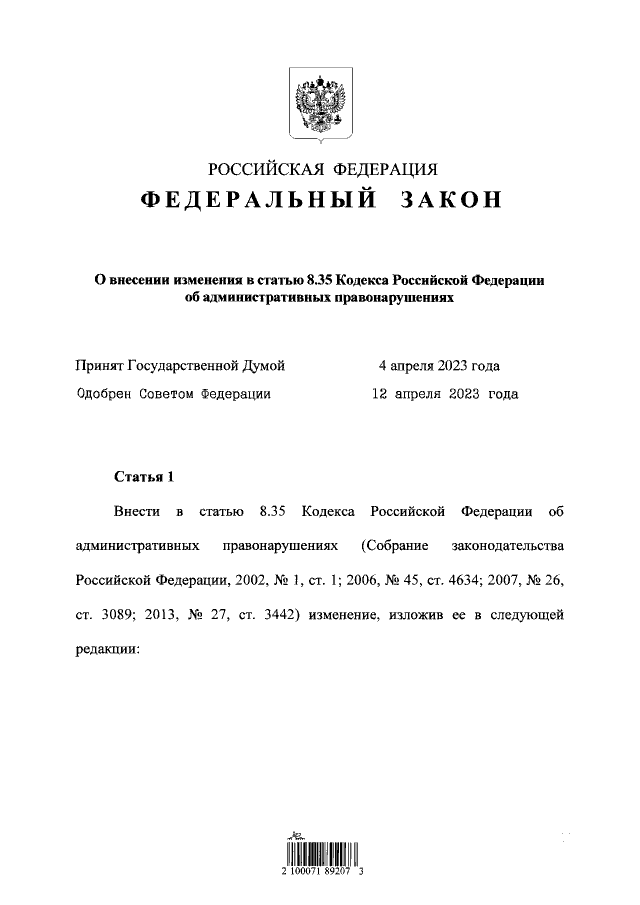 РОССИЙСКАЯ ФЕДЕРАЦИЯ

ФЕДЕРАЛЬНЫЙ ЗАКОН

О внесении изменения в статью 8.35 Кодекса Российской Федерации об административных правонарушениях

Принят Государственной Думой 4 апреля 2023 года

Одобрен Советом Федерации 12 апреля 2023 года

Статья 1

Внести в статью 8.35 Кодекса Российской Федерации об административных правонарушениях (Собрание законодательства Российской Федерации, 2002, № 1, ст. 1; 2006, № 45, ст. 4634; 2007, № 26, ст. 3089; 2013, № 27, ст. 3442) изменение, изложив ее в следующей редакции:

2 100071 89207 3